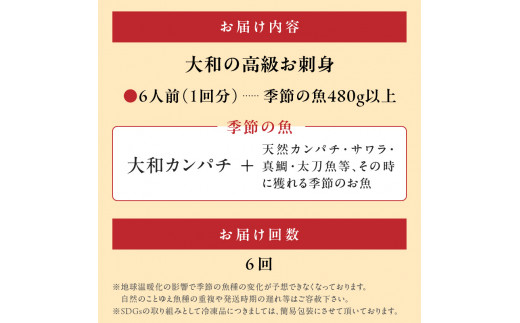 お届け内容

大和の高級お刺身

●6人前（1回分）…… 季節の魚480g以上

季節の魚

大和カンパチ ＋ 天然カンパチ・サワラ・真鯛・太刀魚等、その時に獲れる季節のお魚

お届け回数

6回

※地球温暖化の影響で季節の魚種の変化が予想できなくなっております。
自然のことゆえ魚種の重複や発送時期の遅れ等はご容赦下さい。
※SDGsの取り組みとして冷凍品につきましては、簡易包装にさせて頂いております。